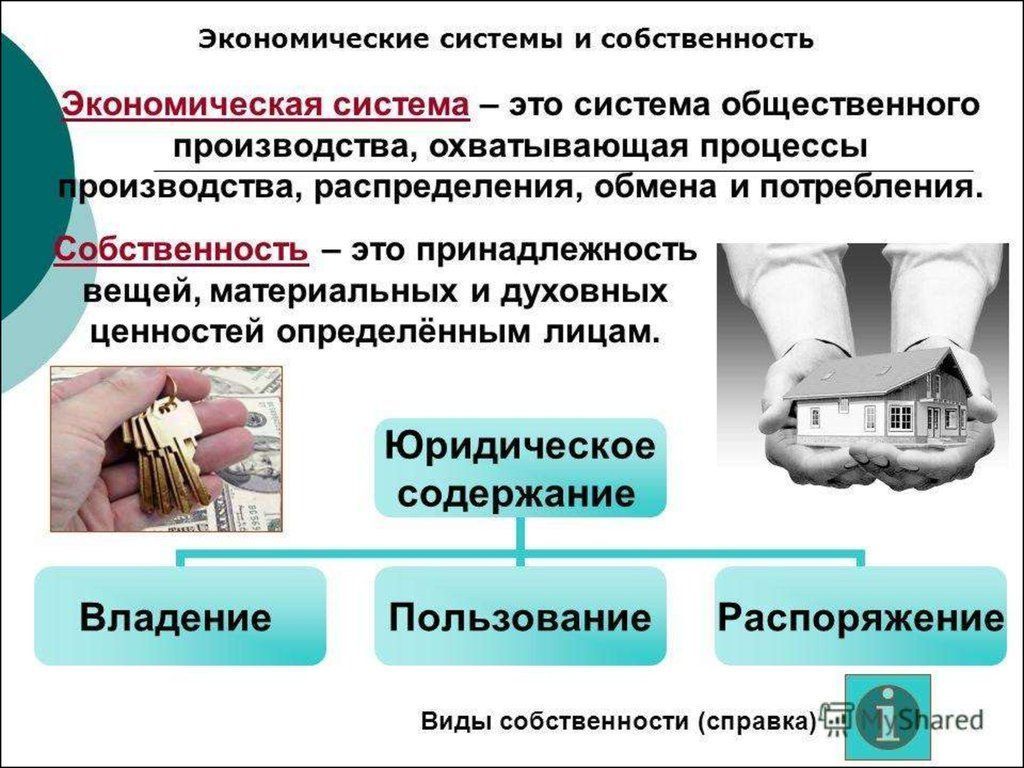 Экономические системы и собственность

Экономическая система – это система общественного производства, охватывающая процессы производства, распределения, обмена и потребления.

Собственность – это принадлежность вещей, материальных и духовных ценностей определённым лицам.

Юридическое содержание

Владение

Пользование

Распоряжение

Виды собственности (справка)

MyShared